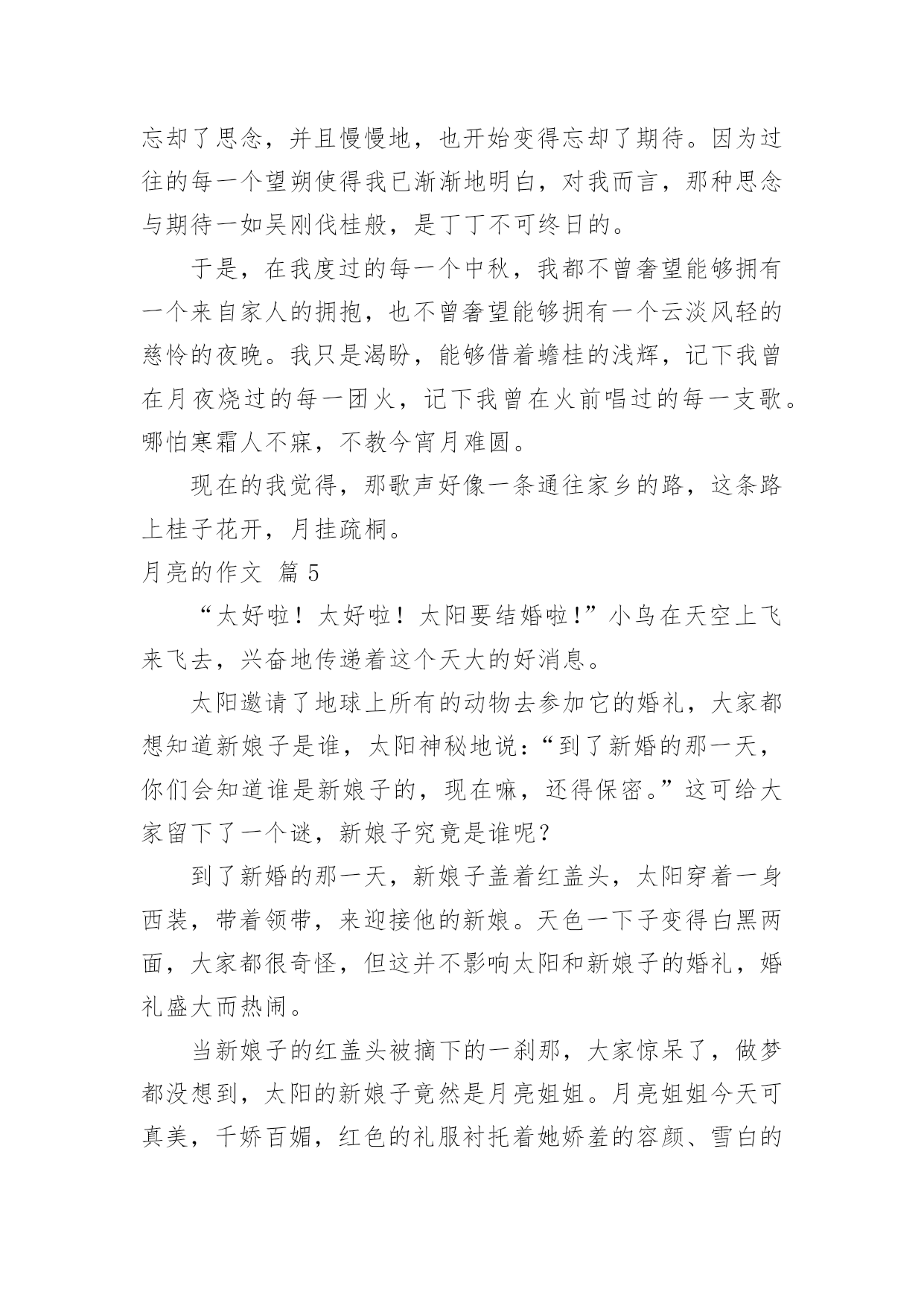 忘却了思念，并且慢慢地，也开始变得忘却了期待。因为过往的每一个望朔使得我已渐渐地明白，对我而言，那种思念与期待一如吴刚伐桂般，是丁丁不可终日的。

于是，在我度过的每一个中秋，我都不曾奢望能够拥有一个来自家人的拥抱，也不曾奢望能够拥有一个云淡风轻的慈怜的夜晚。我只是渴盼，能够借着蟾桂的浅辉，记下我曾在月夜烧过的每一团火，记下我曾在火前唱过的每一支歌。哪怕寒霜人不寐，不教今宵月难圆。

现在的我觉得，那歌声好像一条通往家乡的路，这条路上桂子花开，月挂疏桐。

月亮的作文 篇5

“太好啦！太好啦！太阳要结婚啦!”小鸟在天空上飞来飞去，兴奋地传递着这个天大的好消息。

太阳邀请了地球上所有的动物去参加它的婚礼，大家都想知道新娘子是谁，太阳神秘地说：“到了新婚的那一天，你们会知道谁是新娘子的，现在嘛，还得保密。”这可给大家留下了一个谜，新娘子究竟是谁呢?

到了新婚的那一天，新娘子盖着红盖头，太阳穿着一身西装，带着领带，来迎接他的新娘。天色一下子变得白黑两面，大家都很奇怪，但这并不影响太阳和新娘子的婚礼，婚礼盛大而热闹。

当新娘子的红盖头被摘下的一刹那，大家惊呆了，做梦都没想到，太阳的新娘子竟然是月亮姐姐。月亮姐姐今天可真美，千娇百媚，红色的礼服衬托着她娇羞的容颜、雪白的